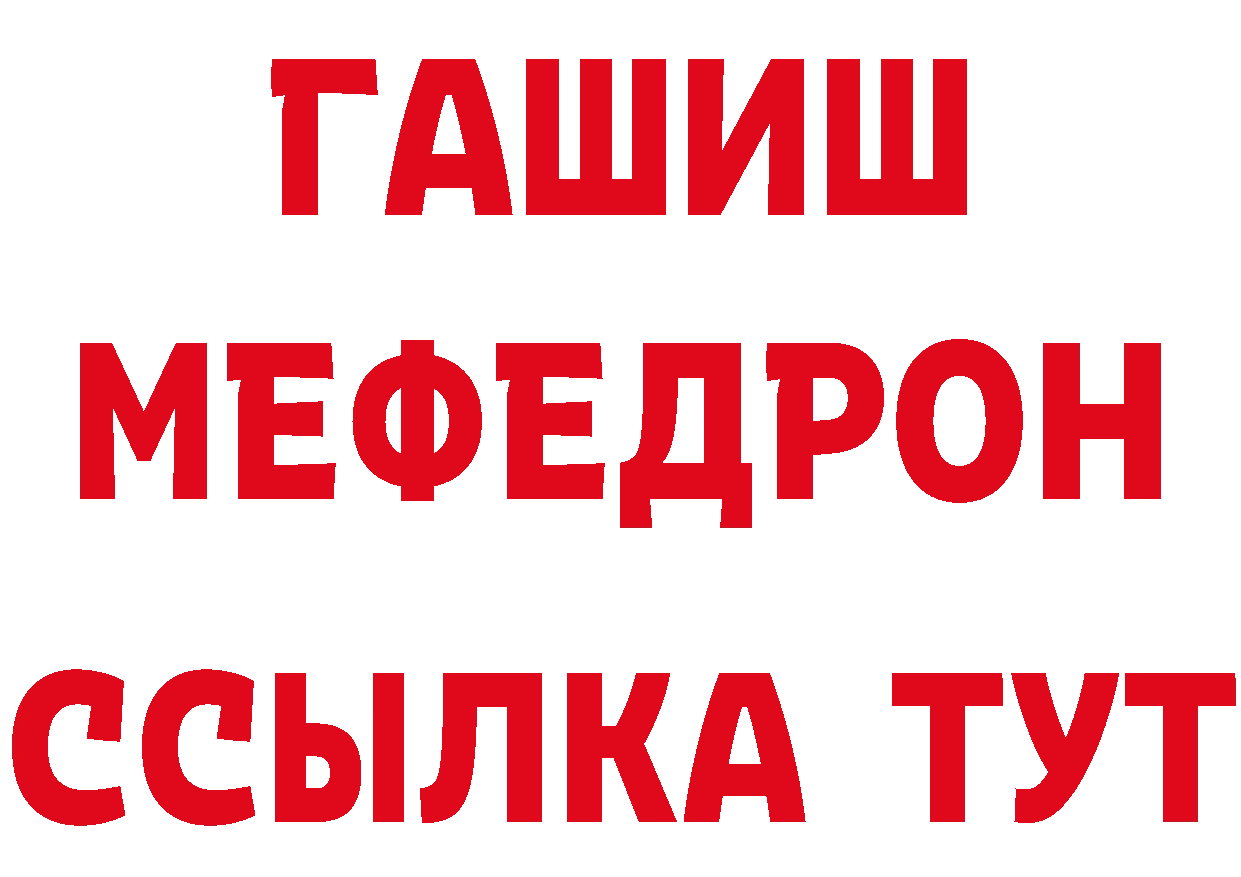 ГАШИШ
МЕФЕДРОН
ССЫЛКА ТУТ